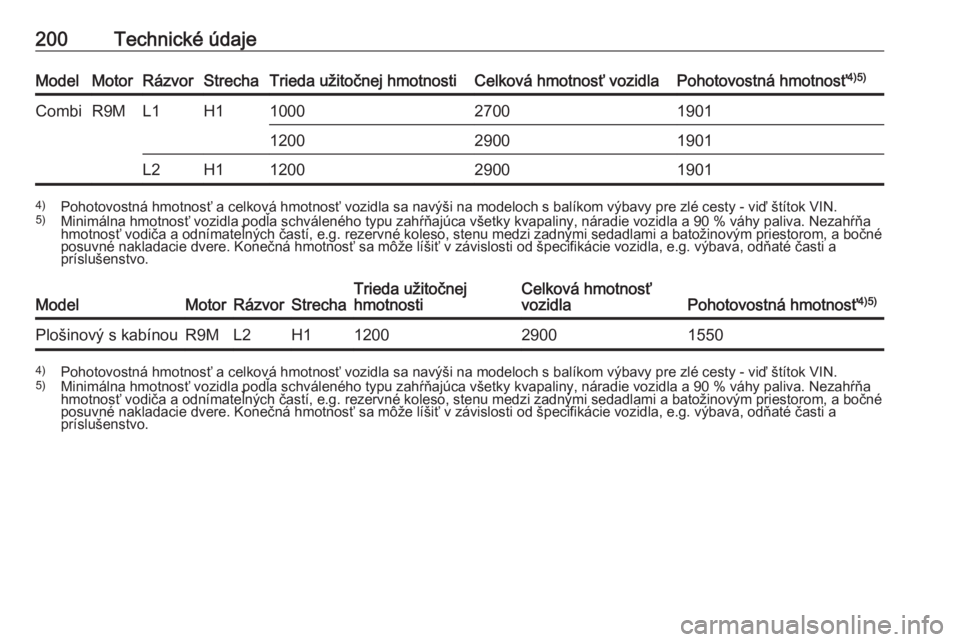 200 Technické údaje

| Model | Motor | Rázvor | Strecha | Trieda užitočnej hmotnosti | Celková hmotnosť vozidla | Pohotovostná hmotnosť$^{4)5)}$ |
|---|---|---|---|---|---|---|
| Combi | R9M | L1 | H1 | 1000 | 2700 | 1901 |
| | | | | 1200 | 2900 | 1901 |
| | | L2 | H1 | 1200 | 2900 | 1901 |

$^{4)}$ Pohotovostná hmotnosť a celková hmotnosť vozidla sa navýši na modeloch s balíkom výbavy pre zlé cesty - viď štítok VIN.
$^{5)}$ Minimálna hmotnosť vozidla podľa schváleného typu zahŕňajúca všetky kvapaliny, náradie vozidla a 90 % váhy paliva. Nezahŕňa hmotnosť vodiča a odnímateľných častí, e.g. rezervné koleso, stenu medzi zadnými sedadlami a batožinovým priestorom, a bočné posuvné nakladacie dvere. Konečná hmotnosť sa môže líšiť v závislosti od špecifikácie vozidla, e.g. výbava, odňaté časti a príslušenstvo.

| Model | Motor | Rázvor | Strecha | Trieda užitočnej hmotnosti | Celková hmotnosť vozidla | Pohotovostná hmotnosť$^{4)5)}$ |
|---|---|---|---|---|---|---|
| Plošinový s kabínou | R9M | L2 | H1 | 1200 | 2900 | 1550 |

$^{4)}$ Pohotovostná hmotnosť a celková hmotnosť vozidla sa navýši na modeloch s balíkom výbavy pre zlé cesty - viď štítok VIN.
$^{5)}$ Minimálna hmotnosť vozidla podľa schváleného typu zahŕňajúca všetky kvapaliny, náradie vozidla a 90 % váhy paliva. Nezahŕňa hmotnosť vodiča a odnímateľných častí, e.g. rezervné koleso, stenu medzi zadnými sedadlami a batožinovým priestorom, a bočné posuvné nakladacie dvere. Konečná hmotnosť sa môže líšiť v závislosti od špecifikácie vozidla, e.g. výbava, odňaté časti a príslušenstvo.

carmanualsonline.info